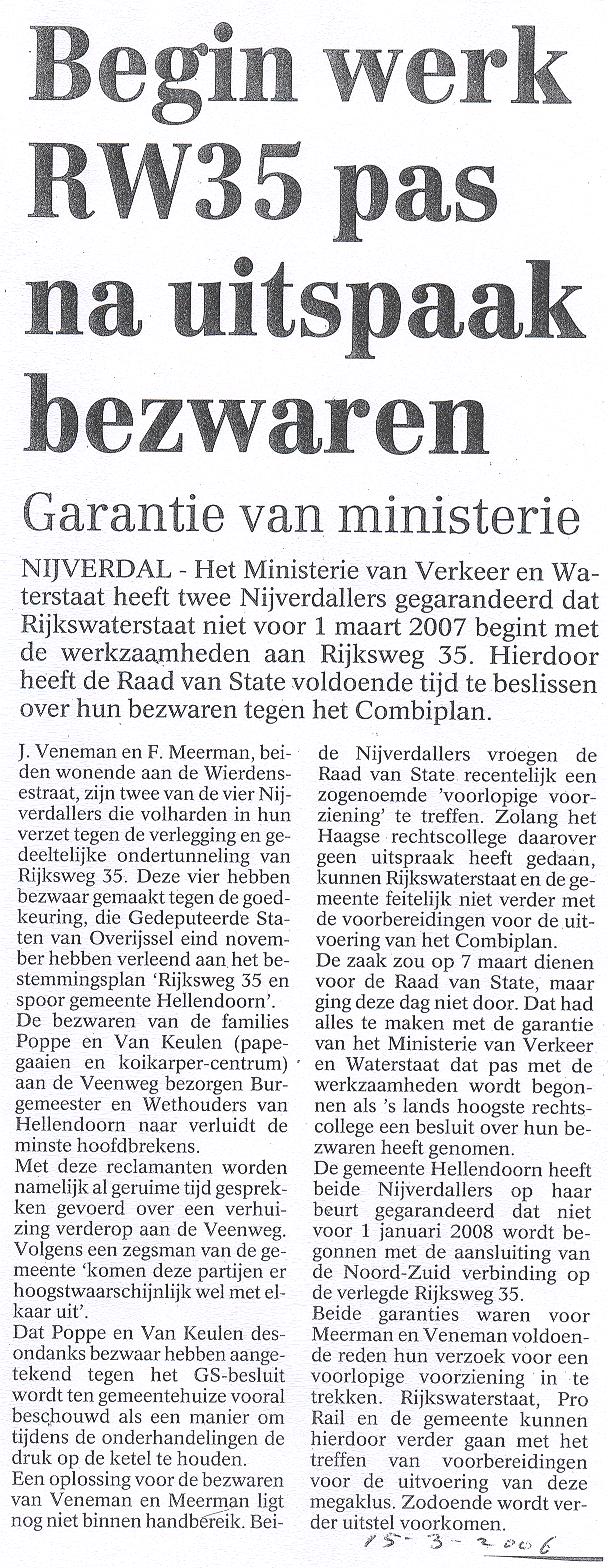 Begin werk RW35 pas na uitspaak bezwaren

Garantie van ministerie

NIJVERDAL - Het Ministerie van Verkeer en Waterstaat heeft twee Nijverdallers gegarandeerd dat Rijkswaterstaat niet voor 1 maart 2007 begint met de werkzaamheden aan Rijksweg 35. Hierdoor heeft de Raad van State voldoende tijd te beslissen over hun bezwaren tegen het Combiplan.

J. Veneman en F. Meerman, beiden wonende aan de Wierdensestraat, zijn twee van de vier Nijverdallers die volharden in hun verzet tegen de verlegging en gedeeltelijke ondertunneling van Rijksweg 35. Deze vier hebben bezwaar gemaakt tegen de goedkeuring, die Gedeputeerde Staten van Overijssel eind november hebben verleend aan het bestemmingsplan 'Rijksweg 35 en spoor gemeente Hellendoorn'.
De bezwaren van de families Poppe en Van Keulen (papegaaien en koikarper-centrum) aan de Veenweg bezorgen Burgemeester en Wethouders van Hellendoorn naar verluidt de minste hoofdbrekens.
Met deze reclamanten worden namelijk al geruime tijd gesprekken gevoerd over een verhuizing verderop aan de Veenweg. Volgens een zegsman van de gemeente 'komen deze partijen er hoogstwaarschijnlijk wel met elkaar uit'.
Dat Poppe en Van Keulen desondanks bezwaar hebben aangetekend tegen het GS-besluit wordt ten gemeentehuize vooral beschouwd als een manier om tijdens de onderhandelingen de druk op de ketel te houden.
Een oplossing voor de bezwaren van Veneman en Meerman ligt nog niet binnen handbereik. Beide Nijverdallers vroegen de Raad van State recentelijk een zogenoemde 'voorlopige voorziening' te treffen. Zolang het Haagse rechtscollege daarover geen uitspraak heeft gedaan, kunnen Rijkswaterstaat en de gemeente feitelijk niet verder met de voorbereidingen voor de uitvoering van het Combiplan.
De zaak zou op 7 maart dienen voor de Raad van State, maar ging deze dag niet door. Dat had alles te maken met de garantie van het Ministerie van Verkeer en Waterstaat dat pas met de werkzaamheden wordt begonnen als 's lands hoogste rechtscollege een besluit over hun bezwaren heeft genomen.
De gemeente Hellendoorn heeft beide Nijverdallers op haar beurt gegarandeerd dat niet voor 1 januari 2008 wordt begonnen met de aansluiting van de Noord-Zuid verbinding op de verlegde Rijksweg 35.
Beide garanties waren voor Meerman en Veneman voldoende reden hun verzoek voor een voorlopige voorziening in te trekken. Rijkswaterstaat, Pro Rail en de gemeente kunnen hierdoor verder gaan met het treffen van voorbereidingen voor de uitvoering van deze megaklus. Zodoende wordt verder uitstel voorkomen.

15-3-2006